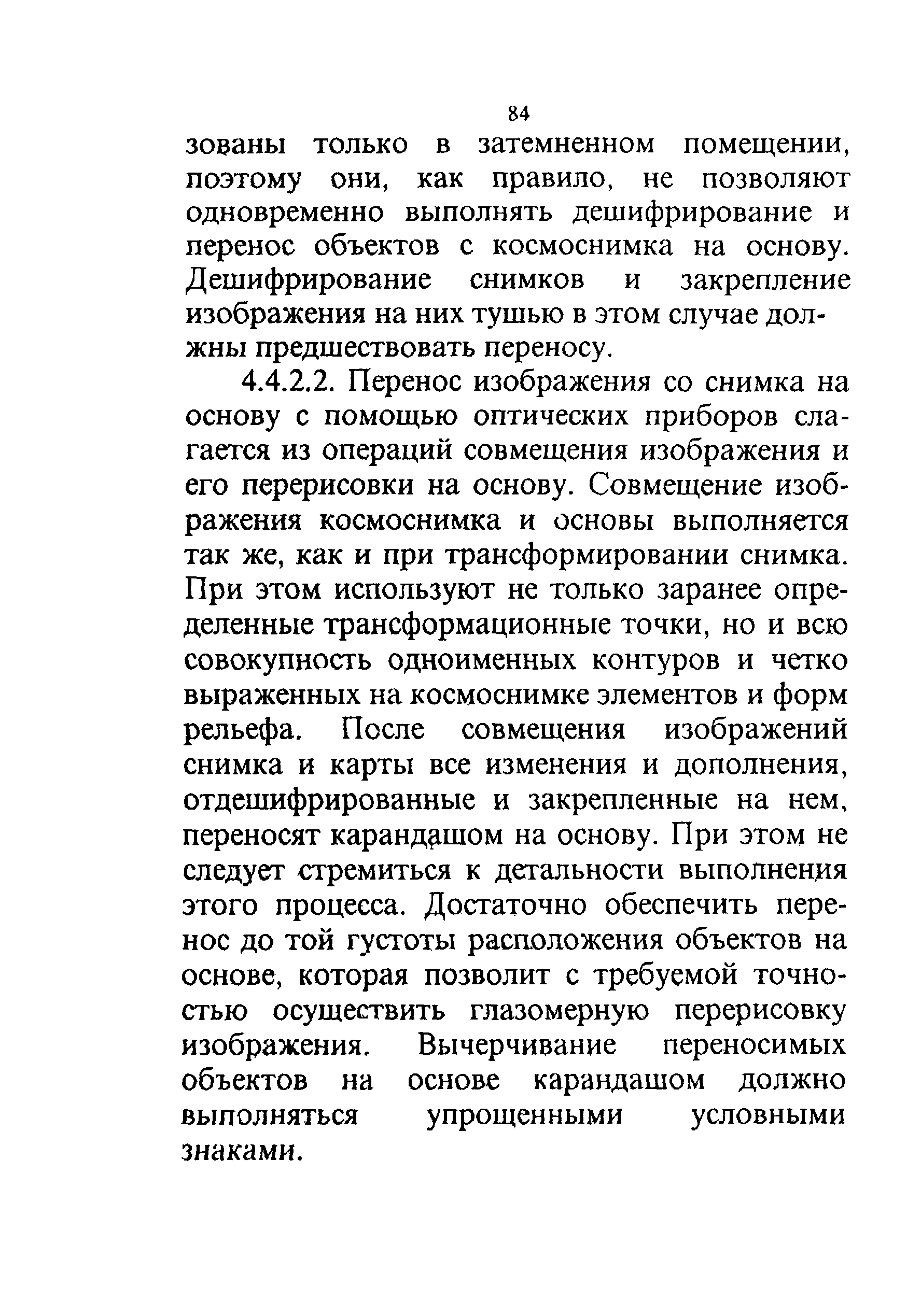 84

зованы только в затемненном помещении, поэтому они, как правило, не позволяют одновременно выполнять дешифрирование и перенос объектов с космоснимка на основу. Дешифрирование снимков и закрепление изображения на них тушью в этом случае должны предшествовать переносу.

4.4.2.2. Перенос изображения со снимка на основу с помощью оптических приборов слагается из операций совмещения изображения и его перерисовки на основу. Совмещение изображения космоснимка и основы выполняется так же, как и при трансформировании снимка. При этом используют не только заранее определенные трансформационные точки, но и всю совокупность одноименных контуров и четко выраженных на космоснимке элементов и форм рельефа. После совмещения изображений снимка и карты все изменения и дополнения, отдешифрированные и закрепленные на нем, переносят карандашом на основу. При этом не следует стремиться к детальности выполнения этого процесса. Достаточно обеспечить перенос до той густоты расположения объектов на основе, которая позволит с требуемой точностью осуществить глазомерную перерисовку изображения. Вычерчивание переносимых объектов на основе карандашом должно выполняться упрощенными условными знаками.